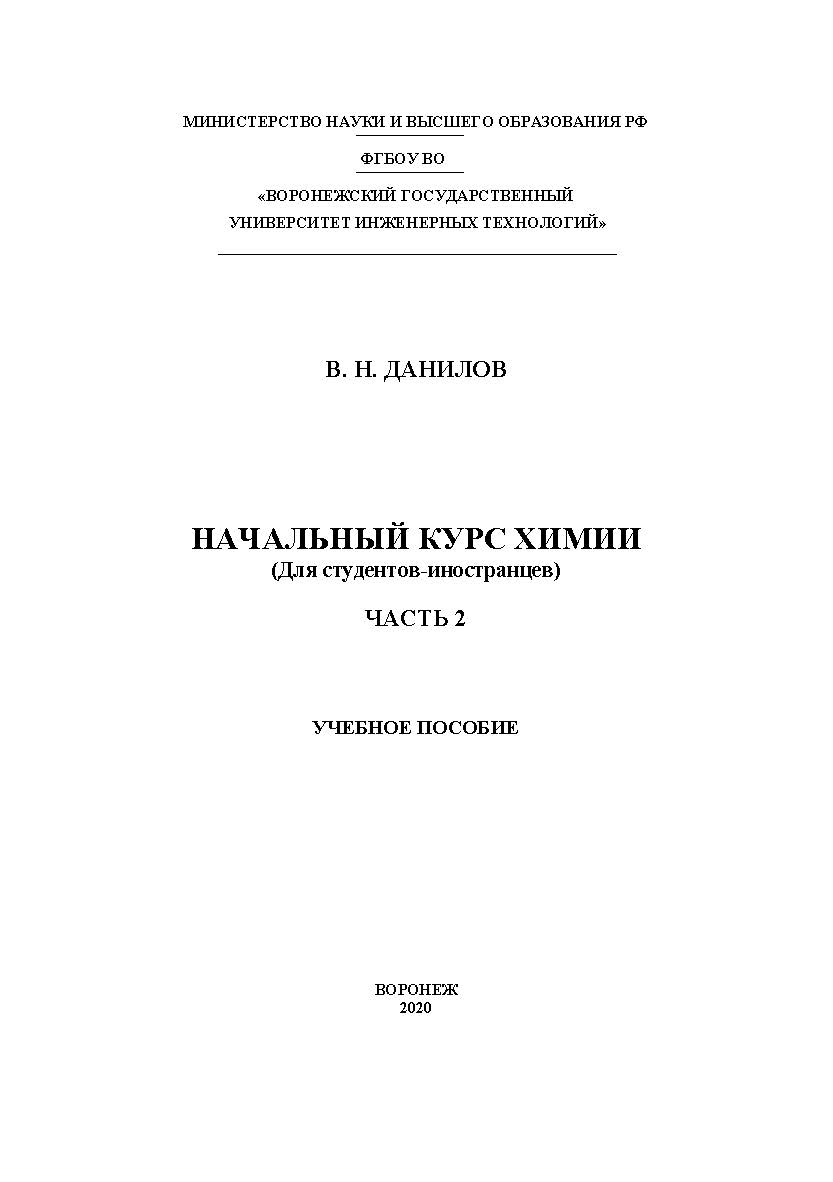 МИНИСТЕРСТВО НАУКИ И ВЫСШЕГО ОБРАЗОВАНИЯ РФ

ФГБОУ ВО

«ВОРОНЕЖСКИЙ ГОСУДАРСТВЕННЫЙ УНИВЕРСИТЕТ ИНЖЕНЕРНЫХ ТЕХНОЛОГИЙ»

В. Н. ДАНИЛОВ

НАЧАЛЬНЫЙ КУРС ХИМИИ
(Для студентов-иностранцев)

ЧАСТЬ 2

УЧЕБНОЕ ПОСОБИЕ

ВОРОНЕЖ
2020